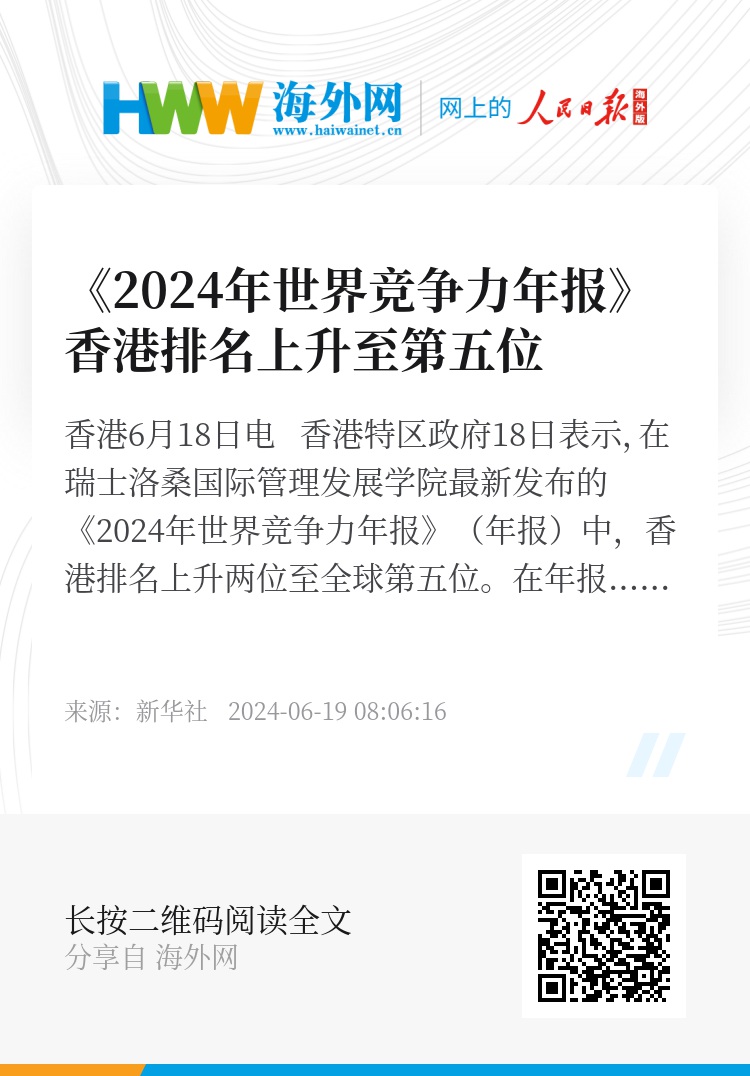 HWW 海外网
www.haiwainet.cn
网上的 人民日报 海外版

《2024年世界竞争力年报》香港排名上升至第五位

香港6月18日电　香港特区政府18日表示, 在瑞士洛桑国际管理发展学院最新发布的《2024年世界竞争力年报》（年报）中，香港排名上升两位至全球第五位。在年报……

来源：新华社　2024-06-19 08:06:16

长按二维码阅读全文
分享自 海外网